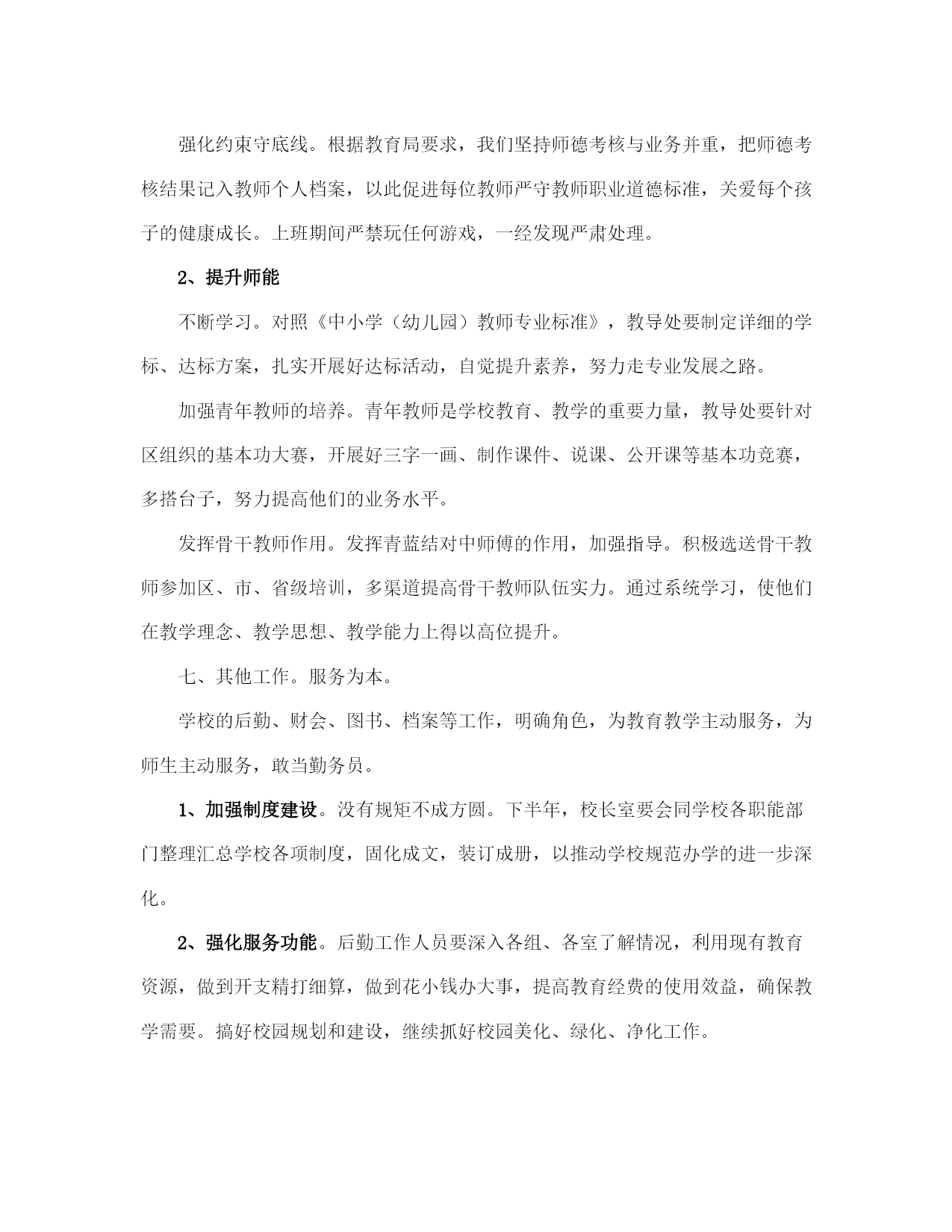 强化约束守底线。根据教育局要求，我们坚持师德考核与业务并重，把师德考核结果记入教师个人档案，以此促进每位教师严守教师职业道德标准，关爱每个孩子的健康成长。上班期间严禁玩任何游戏，一经发现严肃处理。

2、提升师能

不断学习。对照《中小学（幼儿园）教师专业标准》，教导处要制定详细的学标、达标方案，扎实开展好达标活动，自觉提升素养，努力走专业发展之路。

加强青年教师的培养。青年教师是学校教育、教学的重要力量，教导处要针对区组织的基本功大赛，开展好三字一画、制作课件、说课、公开课等基本功竞赛，多搭台子，努力提高他们的业务水平。

发挥骨干教师作用。发挥青蓝结对中师傅的作用，加强指导。积极选送骨干教师参加区、市、省级培训，多渠道提高骨干教师队伍实力。通过系统学习，使他们在教学理念、教学思想、教学能力上得以高位提升。

七、其他工作。服务为本。

学校的后勤、财会、图书、档案等工作，明确角色，为教育教学主动服务，为师生主动服务，敢当勤务员。

1、加强制度建设。没有规矩不成方圆。下半年，校长室要会同学校各职能部门整理汇总学校各项制度，固化成文，装订成册，以推动学校规范办学的进一步深化。

2、强化服务功能。后勤工作人员要深入各组、各室了解情况，利用现有教育资源，做到开支精打细算，做到花小钱办大事，提高教育经费的使用效益，确保教学需要。搞好校园规划和建设，继续抓好校园美化、绿化、净化工作。